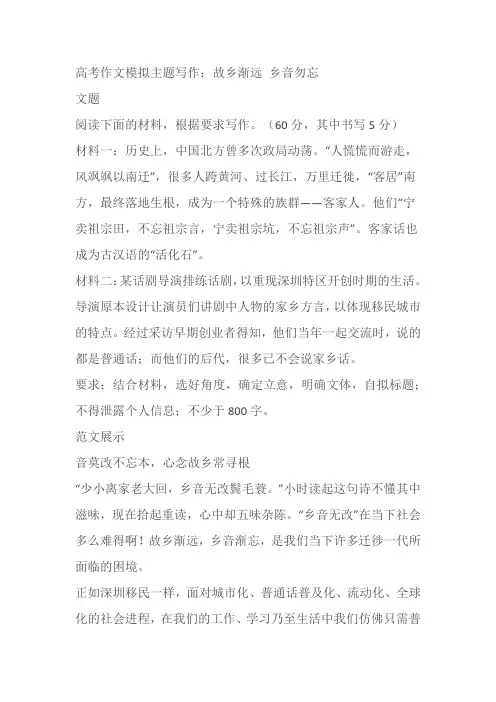 高考作文模拟主题写作：故乡渐远 乡音勿忘

文题

阅读下面的材料，根据要求写作。（60 分，其中书写 5 分）

材料一：历史上，中国北方曾多次政局动荡。“人慌慌而游走，风飒飒以南迁”，很多人跨黄河、过长江，万里迁徙，“客居”南方，最终落地生根，成为一个特殊的族群——客家人。他们“宁卖祖宗田，不忘祖宗言，宁卖祖宗坑，不忘祖宗声”。客家话也成为古汉语的“活化石”。

材料二：某话剧导演排练话剧，以重现深圳特区开创时期的生活。导演原本设计让演员们讲剧中人物的家乡方言，以体现移民城市的特点。经过采访早期创业者得知，他们当年一起交流时，说的都是普通话；而他们的后代，很多已不会说家乡话。

要求：结合材料，选好角度，确定立意，明确文体，自拟标题；不得泄露个人信息；不少于 800 字。

范文展示

音莫改不忘本，心念故乡常寻根

“少小离家老大回，乡音无改鬓毛衰。”小时读起这句诗不懂其中滋味，现在拾起重读，心中却五味杂陈。“乡音无改”在当下社会多么难得啊！故乡渐远，乡音渐忘，是我们当下许多迁徙一代所面临的困境。

正如深圳移民一样，面对城市化、普通话普及化、流动化、全球化的社会进程，在我们的工作、学习乃至生活中我们仿佛只需普